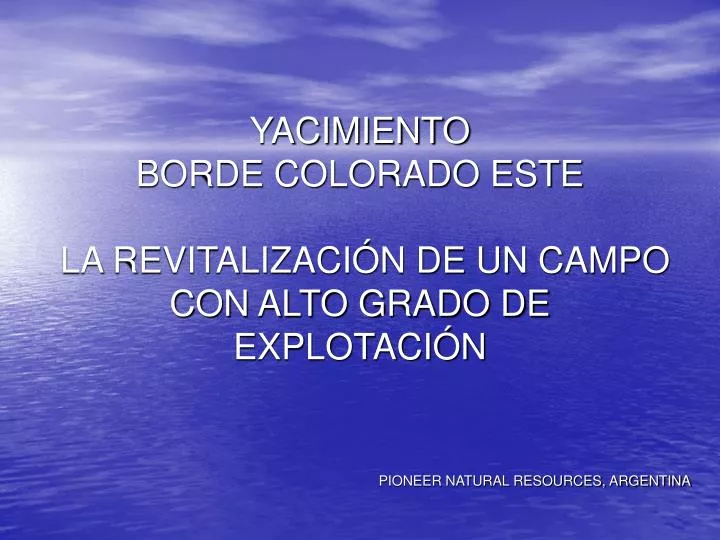 YACIMIENTO
BORDE COLORADO ESTE

LA REVITALIZACIÓN DE UN CAMPO CON ALTO GRADO DE EXPLOTACIÓN

PIONEER NATURAL RESOURCES, ARGENTINA